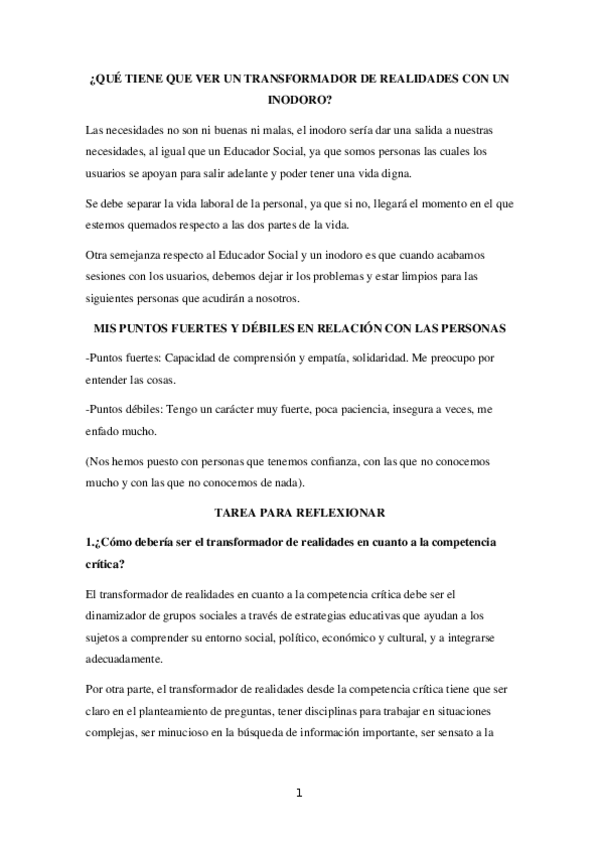 ¿QUÉ TIENE QUE VER UN TRANSFORMADOR DE REALIDADES CON UN INODORO?

Las necesidades no son ni buenas ni malas, el inodoro sería dar una salida a nuestras necesidades, al igual que un Educador Social, ya que somos personas las cuales los usuarios se apoyan para salir adelante y poder tener una vida digna.

Se debe separar la vida laboral de la personal, ya que si no, llegará el momento en el que estemos quemados respecto a las dos partes de la vida.

Otra semejanza respecto al Educador Social y un inodoro es que cuando acabamos sesiones con los usuarios, debemos dejar ir los problemas y estar limpios para las siguientes personas que acudirán a nosotros.

MIS PUNTOS FUERTES Y DÉBILES EN RELACIÓN CON LAS PERSONAS

-Puntos fuertes: Capacidad de comprensión y empatía, solidaridad. Me preocupo por entender las cosas.

-Puntos débiles: Tengo un carácter muy fuerte, poca paciencia, insegura a veces, me enfado mucho.

(Nos hemos puesto con personas que tenemos confianza, con las que no conocemos mucho y con las que no conocemos de nada).

TAREA PARA REFLEXIONAR

1.¿Cómo debería ser el transformador de realidades en cuanto a la competencia crítica?

El transformador de realidades en cuanto a la competencia crítica debe ser el dinamizador de grupos sociales a través de estrategias educativas que ayudan a los sujetos a comprender su entorno social, político, económico y cultural, y a integrarse adecuadamente.

Por otra parte, el transformador de realidades desde la competencia crítica tiene que ser claro en el planteamiento de preguntas, tener disciplinas para trabajar en situaciones complejas, ser minucioso en la búsqueda de información importante, ser sensato a la

1